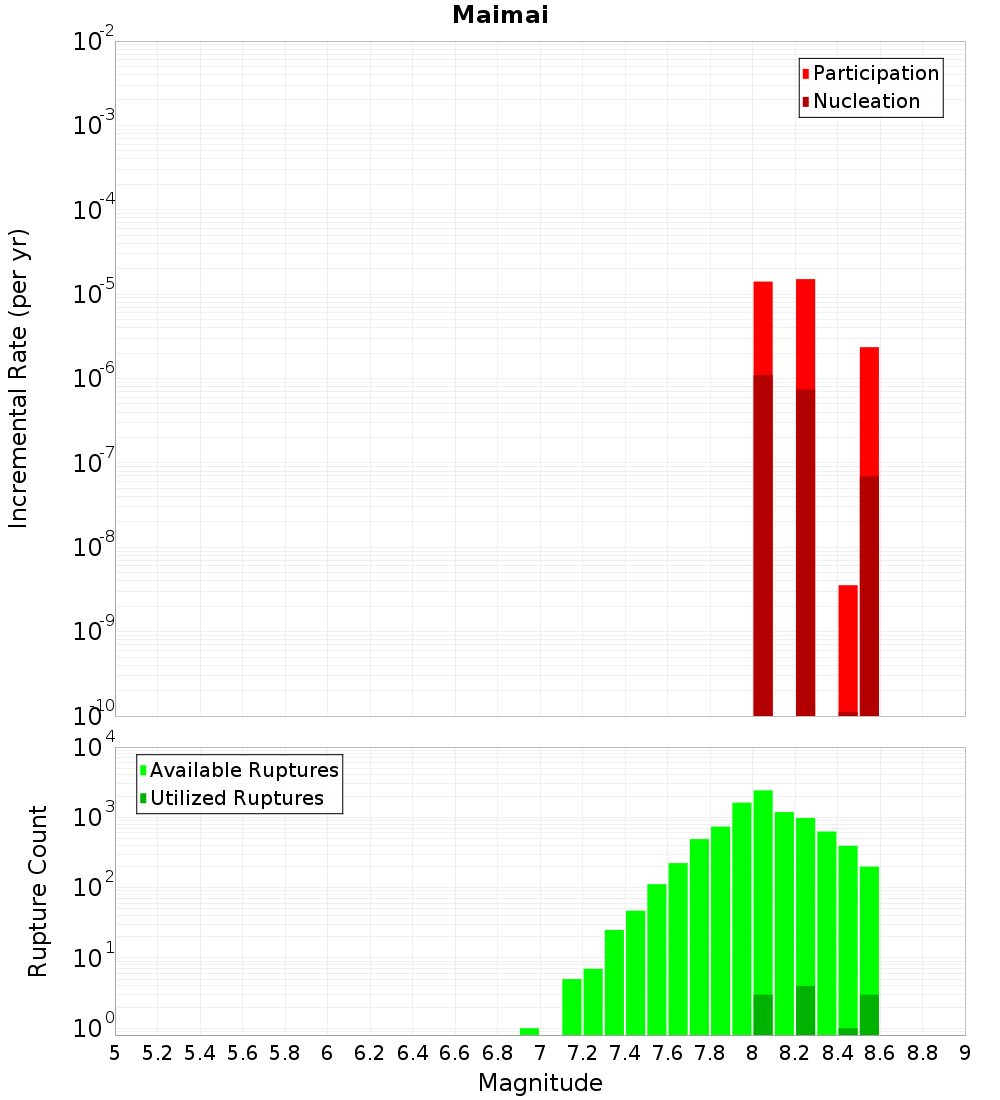 Maimai

Participation
Nucleation

Incremental Rate (per yr)

$10^{-2}$
$10^{-3}$
$10^{-4}$
$10^{-5}$
$10^{-6}$
$10^{-7}$
$10^{-8}$
$10^{-9}$
$10^{-10}$

Available Ruptures
Utilized Ruptures

Rupture Count

$10^{4}$
$10^{3}$
$10^{2}$
$10^{1}$
$10^{0}$

5 5.2 5.4 5.6 5.8 6 6.2 6.4 6.6 6.8 7 7.2 7.4 7.6 7.8 8 8.2 8.4 8.6 8.8 9

Magnitude